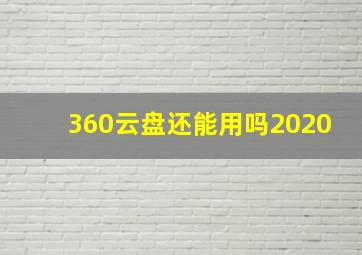 360云盘还能用吗2020